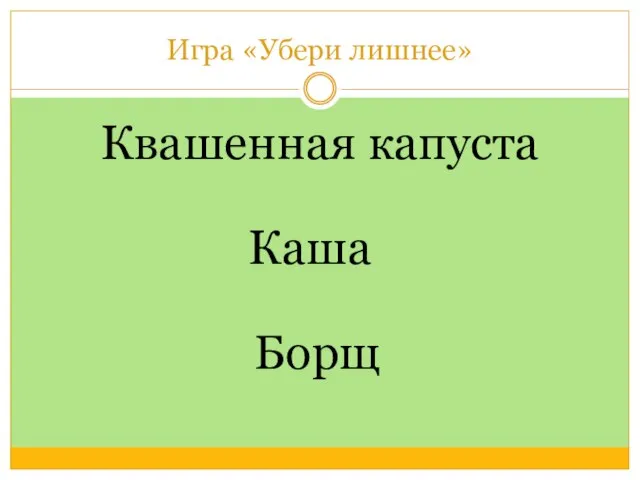 Игра «Убери лишнее»

Квашенная капуста

Каша

Борщ